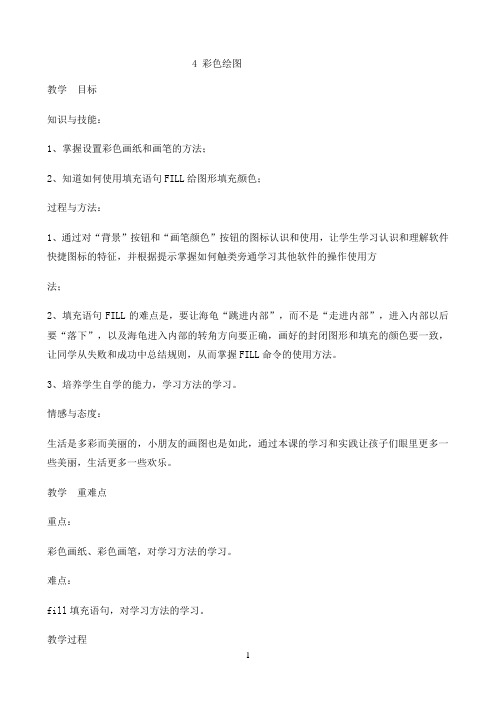 4 彩色绘图

教学　目标

知识与技能：

1、掌握设置彩色画纸和画笔的方法；

2、知道如何使用填充语句 FILL 给图形填充颜色；

过程与方法：

1、通过对“背景”按钮和“画笔颜色”按钮的图标认识和使用，让学生学习认识和理解软件快捷图标的特征，并根据提示掌握如何触类旁通学习其他软件的操作使用方

法；

2、填充语句 FILL 的难点是，要让海龟“跳进内部”，而不是“走进内部”，进入内部以后要“落下”，以及海龟进入内部的转角方向要正确，画好的封闭图形和填充的颜色要一致，让同学从失败和成功中总结规则，从而掌握 FILL 命令的使用方法。

3、培养学生自学的能力，学习方法的学习。

情感与态度：

生活是多彩而美丽的，小朋友的画图也是如此，通过本课的学习和实践让孩子们眼里更多一些美丽，生活更多一些欢乐。

教学　重难点

重点：

彩色画纸、彩色画笔，对学习方法的学习。

难点：

fill 填充语句，对学习方法的学习。

教学过程

1